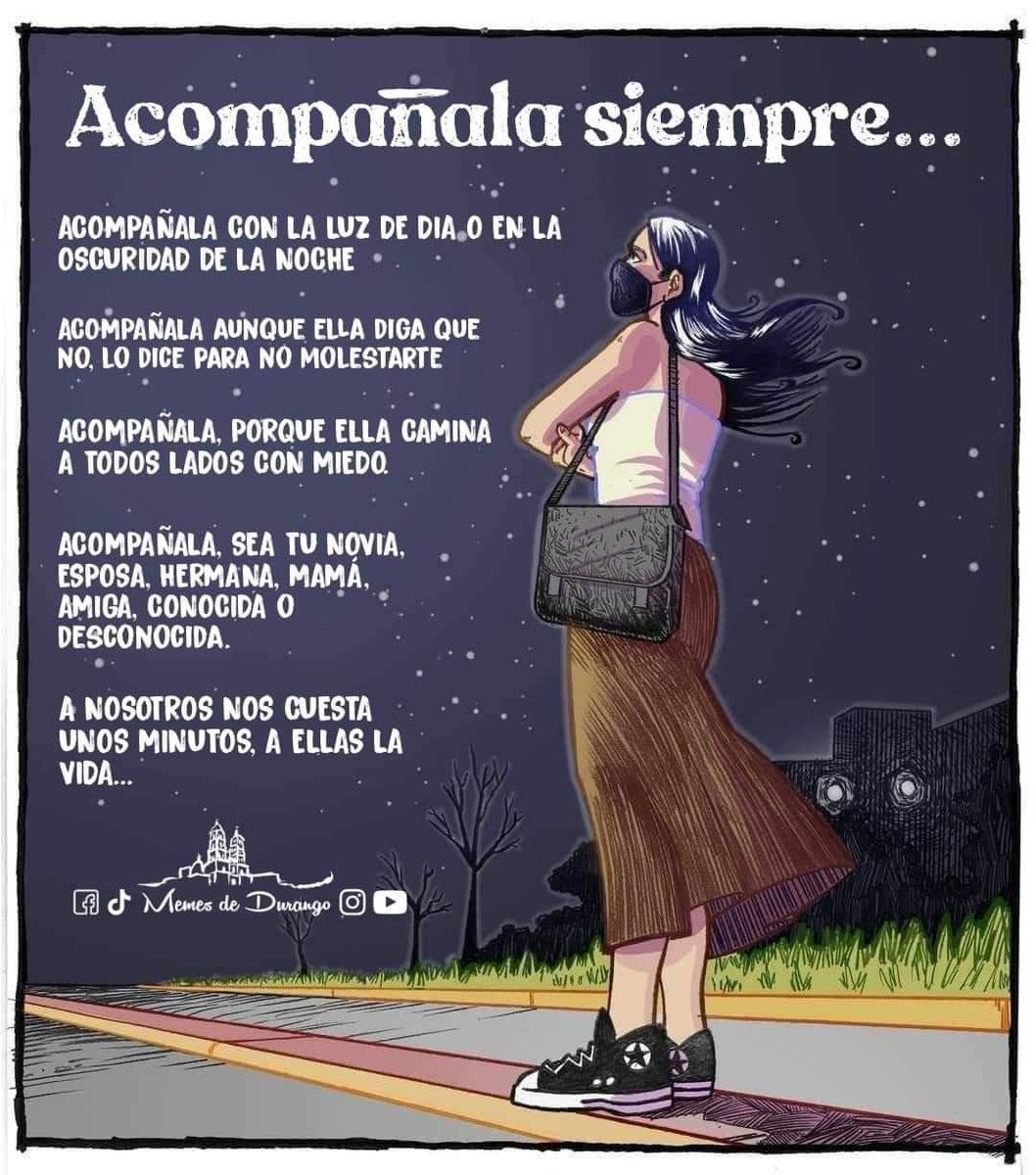 Acompañala siempre...

ACOMPAÑALA CON LA LUZ DE DIA O EN LA OSCURIDAD DE LA NOCHE

ACOMPAÑALA AUNQUE ELLA DIGA QUE NO, LO DICE PARA NO MOLESTARTE

ACOMPAÑALA, PORQUE ELLA CAMINA A TODOS LADOS CON MIEDO.

ACOMPAÑALA, SEA TU NOVIA, ESPOSA, HERMANA, MAMÁ, AMIGA, CONOCIDA O DESCONOCIDA.

A NOSOTROS NOS CUESTA UNOS MINUTOS, A ELLAS LA VIDA...

Memes de Durango